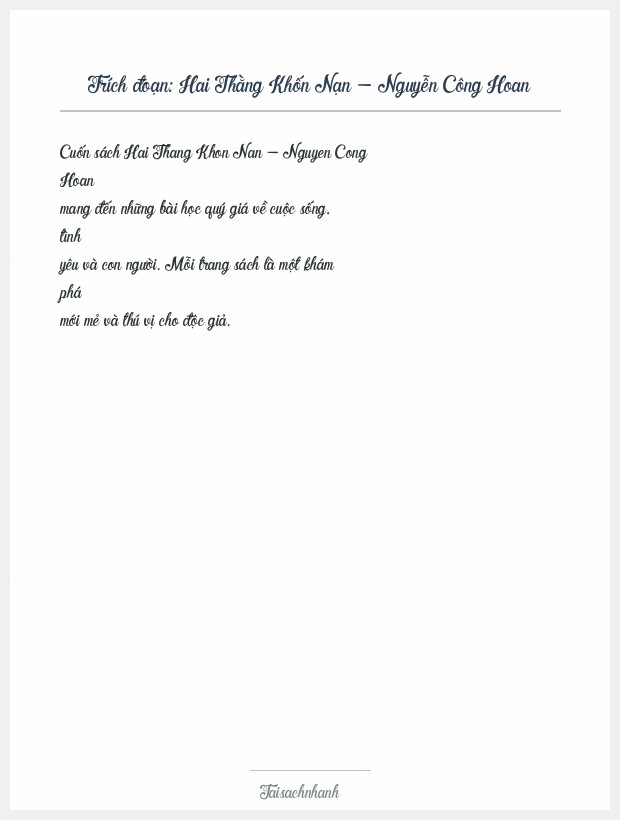 Trích đoạn: Hai Thằng Khốn Nạn – Nguyễn Công Hoan

Cuốn sách Hai Thang Khon Nan – Nguyen Cong Hoan mang đến những bài học quý giá về cuộc sống, tình yêu và con người. Mỗi trang sách là một khám phá mới mẻ và thú vị cho độc giả.

Taisachnhanh